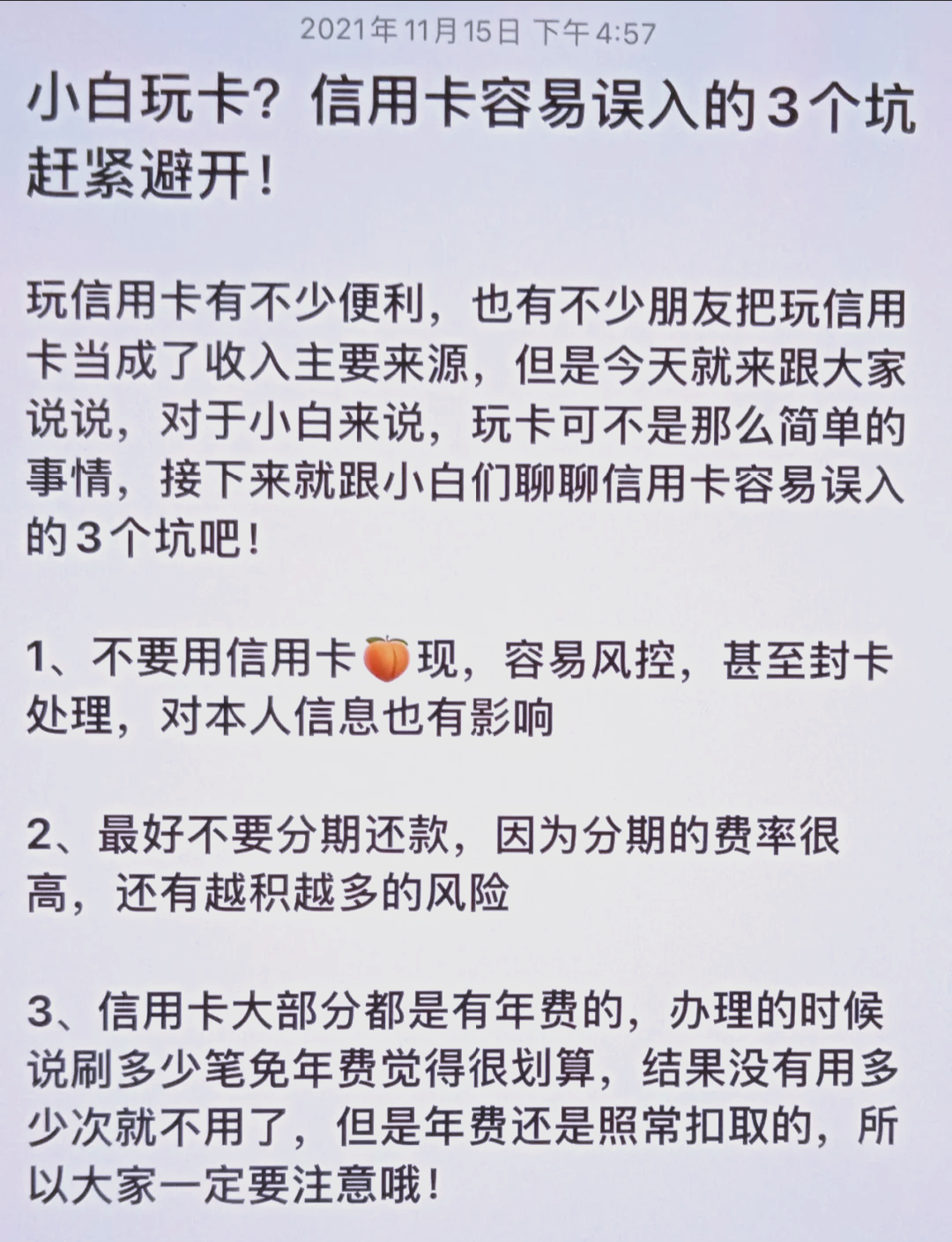 2021年11月15日 下午4:57

小白玩卡？信用卡容易误入的3个坑赶紧避开！

玩信用卡有不少便利，也有不少朋友把玩信用卡当成了收入主要来源，但是今天就来跟大家说说，对于小白来说，玩卡可不是那么简单的事情，接下来就跟小白们聊聊信用卡容易误入的3个坑吧！

1、不要用信用卡🍑现，容易风控，甚至封卡处理，对本人信息也有影响

2、最好不要分期还款，因为分期的费率很高，还有越积越多的风险

3、信用卡大部分都是有年费的，办理的时候说刷多少笔免年费觉得很划算，结果没有用多少次就不用了，但是年费还是照常扣取的，所以大家一定要注意哦！